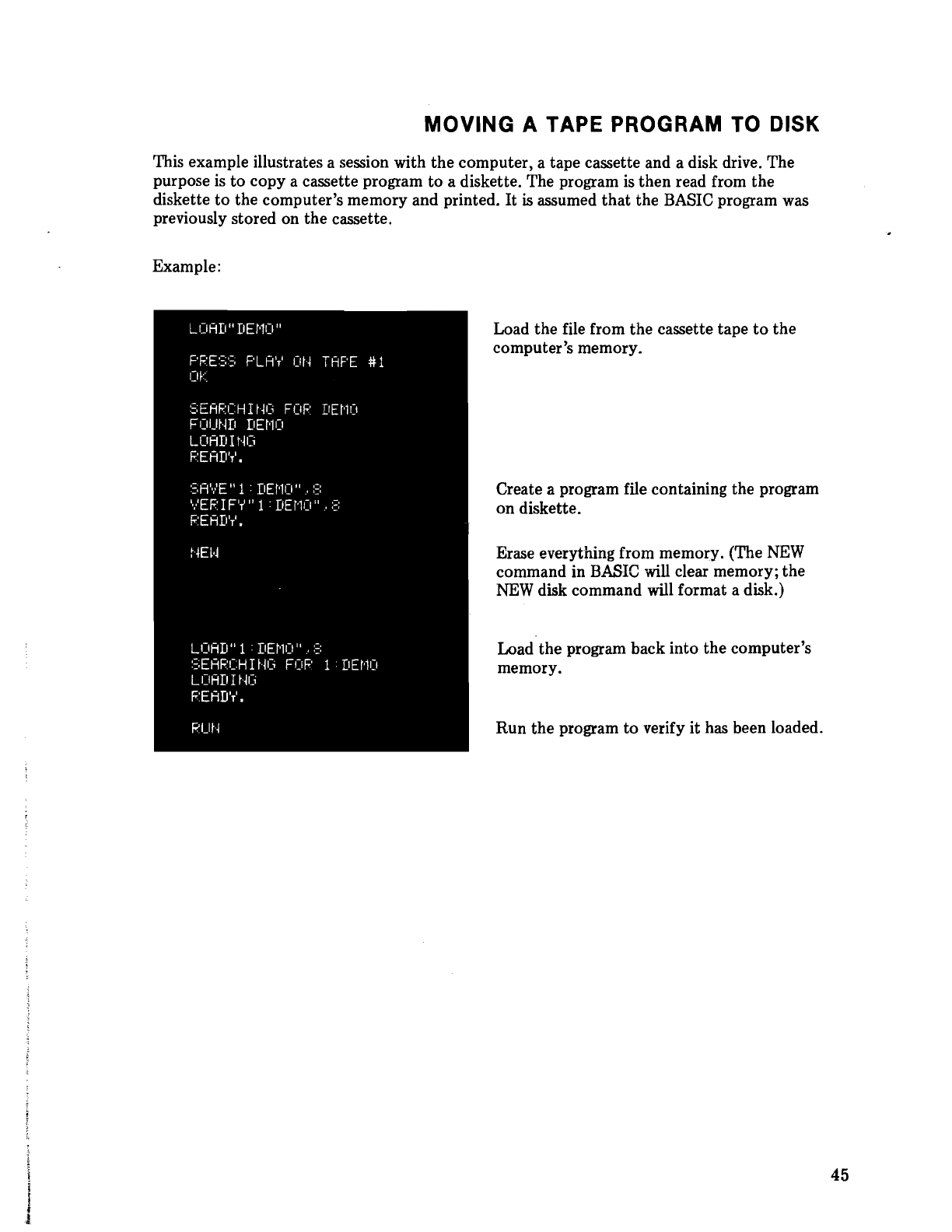 MOVING A TAPE PROGRAM TO DISK

This example illustrates a session with the computer, a tape cassette and a disk drive. The purpose is to copy a cassette program to a diskette. The program is then read from the diskette to the computer's memory and printed. It is assumed that the BASIC program was previously stored on the cassette.

Example:

LOAD"DEMO"

PRESS PLAY ON TAPE #1
OK

SEARCHING FOR DEMO
FOUND DEMO
LOADING
READY.

SAVE"1:DEMO",8
VERIFY"1:DEMO",8
READY.

NEW

LOAD"1:DEMO",8
SEARCHING FOR 1:DEMO
LOADING
READY.

RUN

Load the file from the cassette tape to the computer's memory.

Create a program file containing the program on diskette.

Erase everything from memory. (The NEW command in BASIC will clear memory; the NEW disk command will format a disk.)

Load the program back into the computer's memory.

Run the program to verify it has been loaded.

45